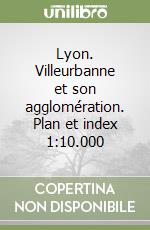 unilibro

Lyon. Villeurbanne et son agglomération. Plan et index 1:10.000

COPERTINA NON DISPONIBILE